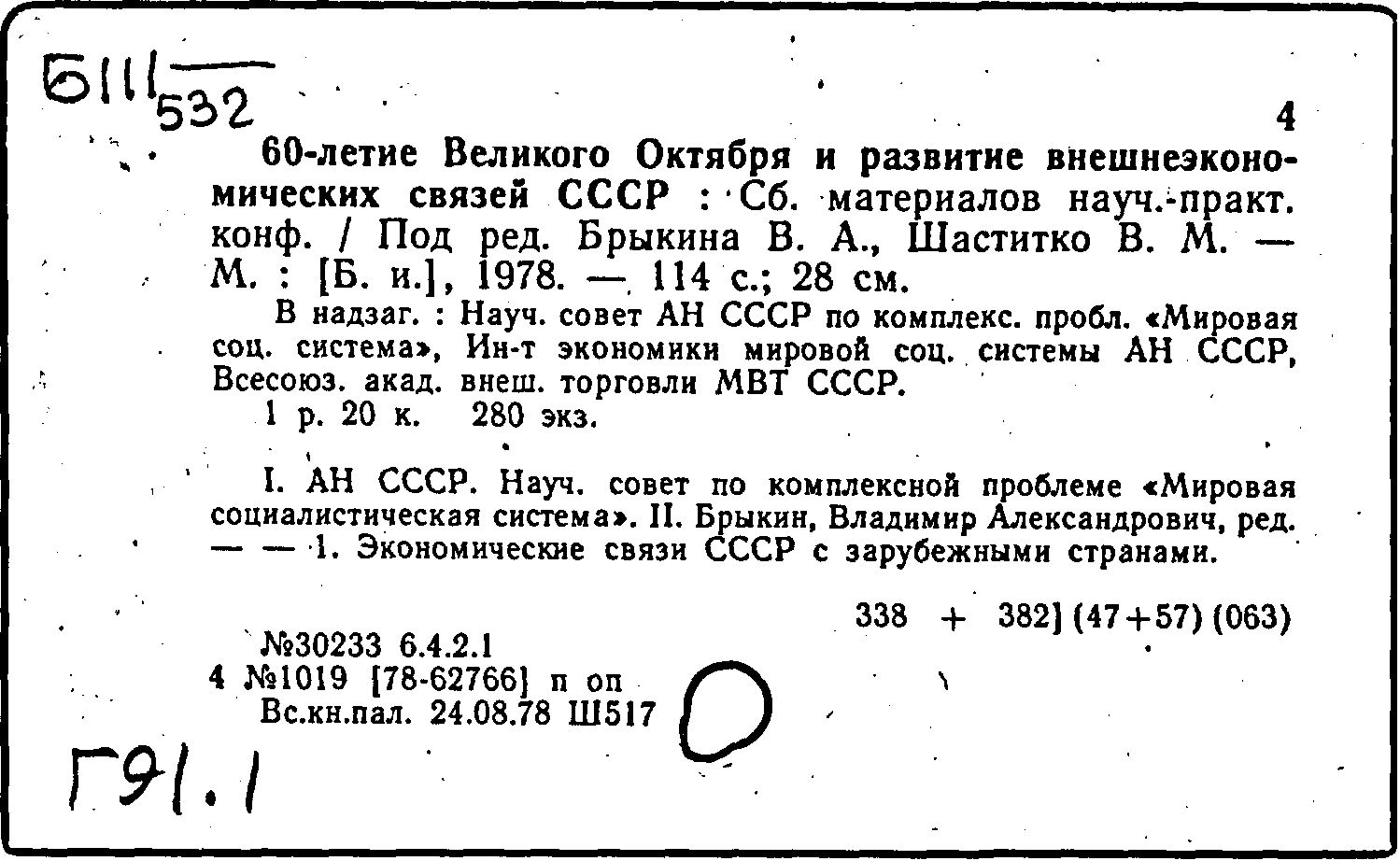 Б111
532

4

60-летие Великого Октября и развитие внешнеэкономических связей СССР : Сб. материалов науч.-практ. конф. / Под ред. Брыкина В. А., Шаститко В. М. — М. : [Б. и.], 1978. — 114 с.; 28 см.

В надзаг. : Науч. совет АН СССР по комплекс. пробл. «Мировая соц. система», Ин-т экономики мировой соц. системы АН СССР, Всесоюз. акад. внеш. торговли МВТ СССР.

1 р. 20 к. 280 экз.

I. АН СССР. Науч. совет по комплексной проблеме «Мировая социалистическая система». II. Брыкин, Владимир Александрович, ред. — — 1. Экономические связи СССР с зарубежными странами.

338 + 382] (47+57) (063)

№30233 6.4.2.1
4 №1019 [78-62766] п оп
Вс.кн.пал. 24.08.78 Ш517

Г91.1